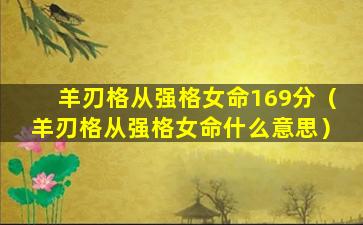 羊刃格从强格女命169分（羊刃格从强格女命什么意思）